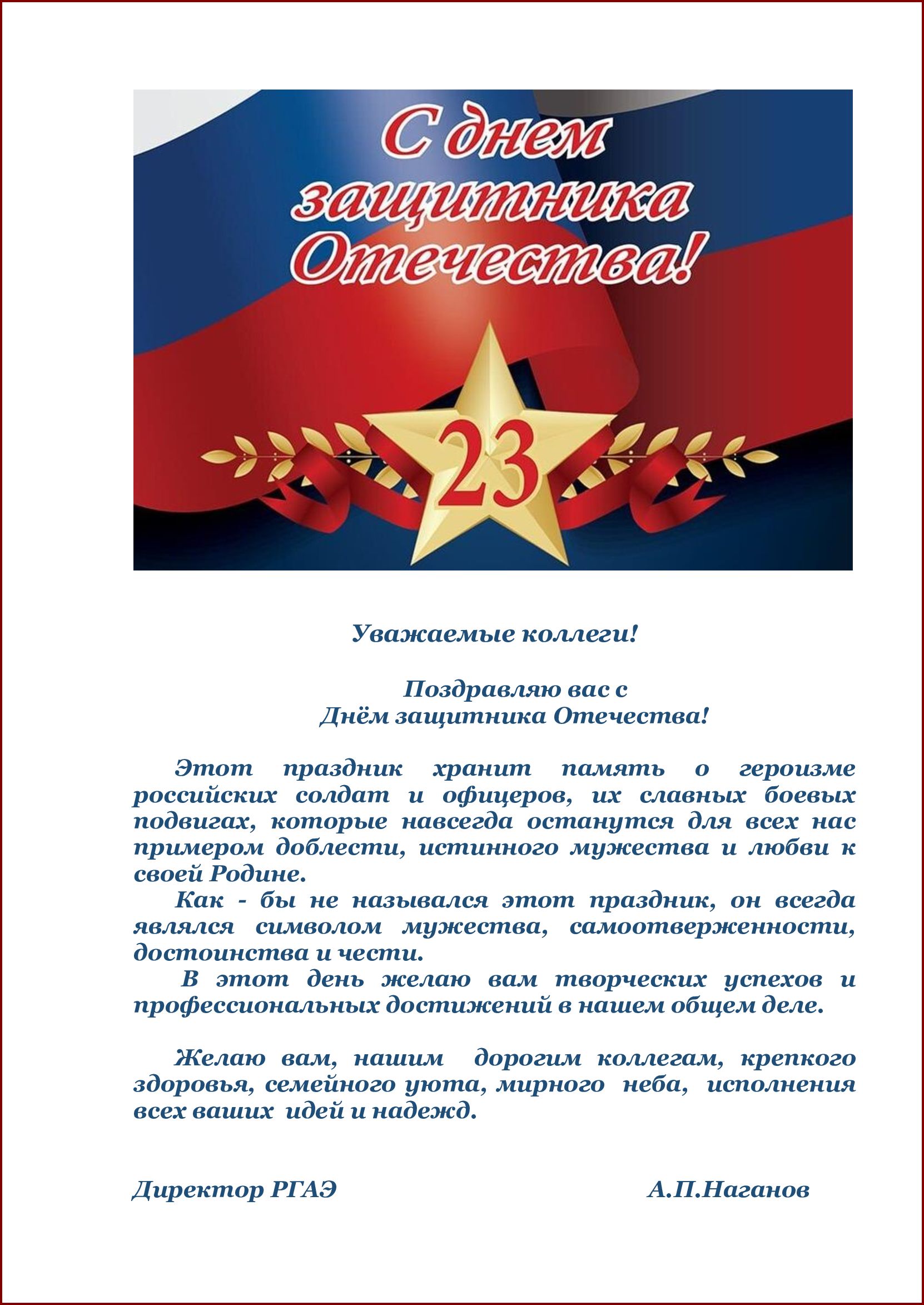 С днем защитника Отечества!

23

Уважаемые коллеги!

Поздравляю вас с
Днём защитника Отечества!

Этот праздник хранит память о героизме российских солдат и офицеров, их славных боевых подвигах, которые навсегда останутся для всех нас примером доблести, истинного мужества и любви к своей Родине.

Как - бы не назывался этот праздник, он всегда являлся символом мужества, самоотверженности, достоинства и чести.

В этот день желаю вам творческих успехов и профессиональных достижений в нашем общем деле.

Желаю вам, нашим дорогим коллегам, крепкого здоровья, семейного уюта, мирного неба, исполнения всех ваших идей и надежд.

Директор РГАЭ А.П.Наганов